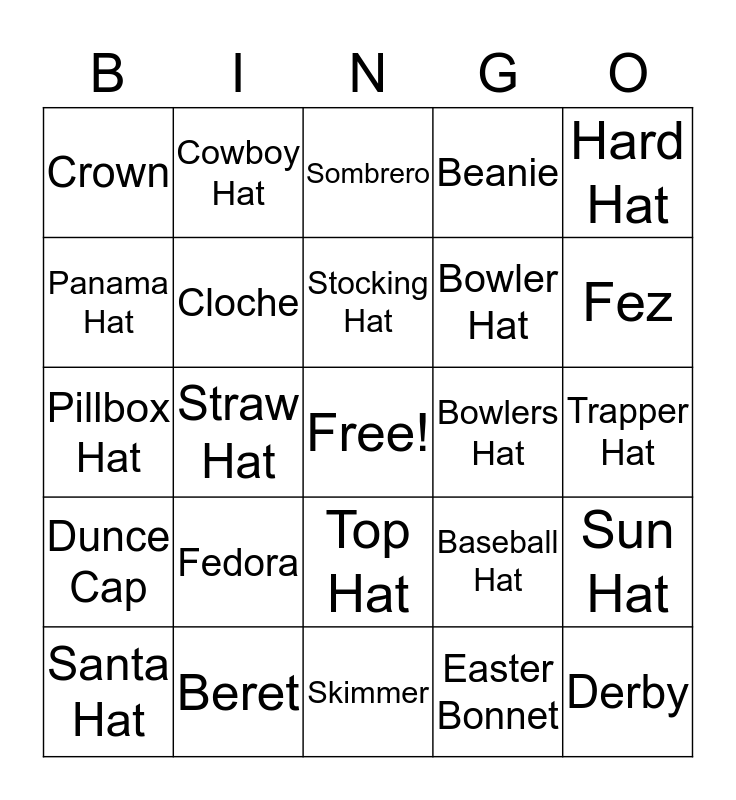 | B | I | N | G | O |
|---|---|---|---|---|
| Crown | Cowboy Hat | Sombrero | Beanie | Hard Hat |
| Panama Hat | Cloche | Stocking Hat | Bowler Hat | Fez |
| Pillbox Hat | Straw Hat | Free! | Bowlers Hat | Trapper Hat |
| Dunce Cap | Fedora | Top Hat | Baseball Hat | Sun Hat |
| Santa Hat | Beret | Skimmer | Easter Bonnet | Derby |